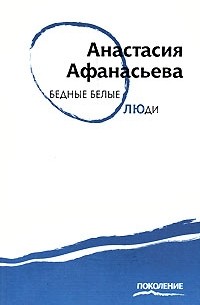 Анастасия Афанасьева

БЕДНЫЕ БЕЛЫЕ ЛЮДИ

ПОКОЛЕНИЕ